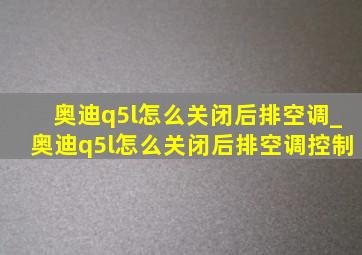 奥迪q5l怎么关闭后排空调_奥迪q5l怎么关闭后排空调控制